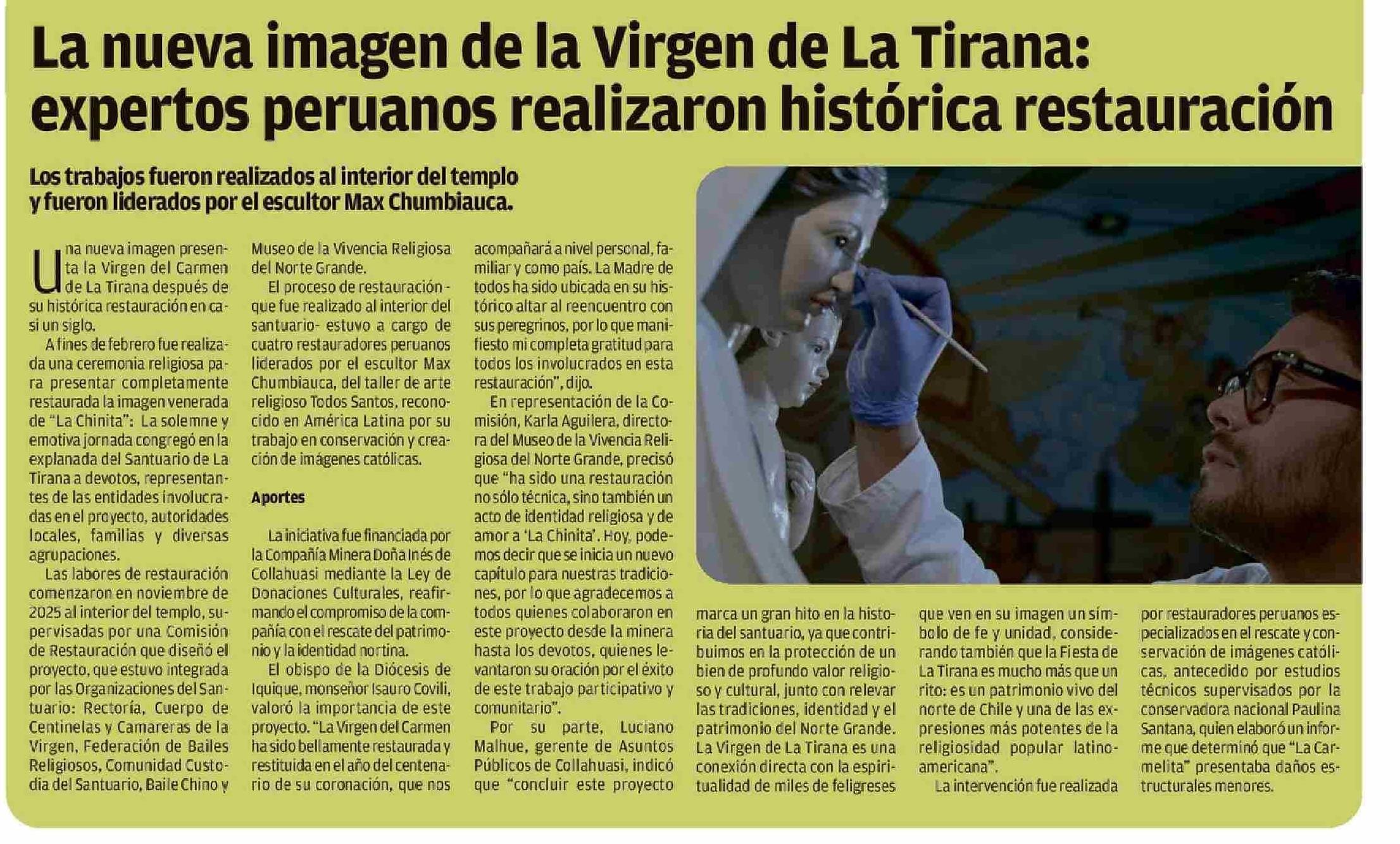 La nueva imagen de la Virgen de La Tirana: expertos peruanos realizaron histórica restauración

Los trabajos fueron realizados al interior del templo y fueron liderados por el escultor Max Chumbiauca.

Una nueva imagen presenta la Virgen del Carmen de La Tirana después de su histórica restauración en casi un siglo.

A fines de febrero fue realizada una ceremonia religiosa para presentar completamente restaurada la imagen venerada de "La Chinita": La solemne y emotiva jornada congregó en la explanada del Santuario de La Tirana a devotos, representantes de las entidades involucradas en el proyecto, autoridades locales, familias y diversas agrupaciones.

Las labores de restauración comenzaron en noviembre de 2025 al interior del templo, supervisadas por una Comisión de Restauración que diseñó el proyecto, que estuvo integrada por las Organizaciones del Santuario: Rectoría, Cuerpo de Centinelas y Camareras de la Virgen, Federación de Bailes Religiosos, Comunidad Custodia del Santuario, Baile Chino y Museo de la Vivencia Religiosa del Norte Grande.

El proceso de restauración -que fue realizado al interior del santuario- estuvo a cargo de cuatro restauradores peruanos liderados por el escultor Max Chumbiauca, del taller de arte religioso Todos Santos, reconocido en América Latina por su trabajo en conservación y creación de imágenes católicas.

Aportes

La iniciativa fue financiada por la Compañía Minera Doña Inés de Collahuasi mediante la Ley de Donaciones Culturales, reafirmando el compromiso de la compañía con el rescate del patrimonio y la identidad nortina.

El obispo de la Diócesis de Iquique, monseñor Isauro Covili, valoró la importancia de este proyecto. "La Virgen del Carmen ha sido bellamente restaurada y restituida en el año del centenario de su coronación, que nos acompañará a nivel personal, familiar y como país. La Madre de todos ha sido ubicada en su histórico altar al reencuentro con sus peregrinos, por lo que manifiesto mi completa gratitud para todos los involucrados en esta restauración", dijo.

En representación de la Comisión, Karla Aguilera, directora del Museo de la Vivencia Religiosa del Norte Grande, precisó que "ha sido una restauración no sólo técnica, sino también un acto de identidad religiosa y de amor a 'La Chinita'. Hoy, podemos decir que se inicia un nuevo capítulo para nuestras tradiciones, por lo que agradecemos a todos quienes colaboraron en este proyecto desde la minera hasta los devotos, quienes levantaron su oración por el éxito de este trabajo participativo y comunitario".

Por su parte, Luciano Malhue, gerente de Asuntos Públicos de Collahuasi, indicó que "concluir este proyecto marca un gran hito en la historia del santuario, ya que contribuimos en la protección de un bien de profundo valor religioso y cultural, junto con relevar las tradiciones, identidad y el patrimonio del Norte Grande. La Virgen de La Tirana es una conexión directa con la espiritualidad de miles de feligreses que ven en su imagen un símbolo de fe y unidad, considerando también que la Fiesta de La Tirana es mucho más que un rito: es un patrimonio vivo del norte de Chile y una de las expresiones más potentes de la religiosidad popular latinoamericana".

La intervención fue realizada por restauradores peruanos especializados en el rescate y conservación de imágenes católicas, antecedido por estudios técnicos supervisados por la conservadora nacional Paulina Santana, quien elaboró un informe que determinó que "La Carmelita" presentaba daños estructurales menores.